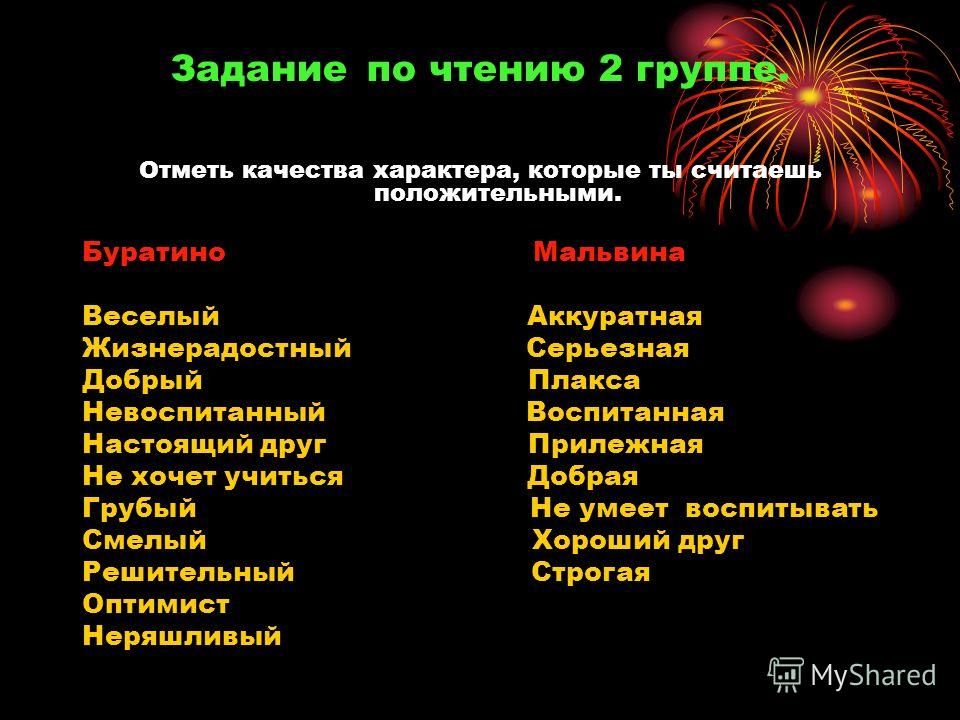 Задание по чтению 2 группе.

Отметь качества характера, которые ты считаешь положительными.

Буратино

Веселый
Жизнерадостный
Добрый
Невоспитанный
Настоящий друг
Не хочет учиться
Грубый
Смелый
Решительный
Оптимист
Неряшливый

Мальвина

Аккуратная
Серьезная
Плакса
Воспитанная
Прилежная
Добрая
Не умеет воспитывать
Хороший друг
Строгая

MyShared